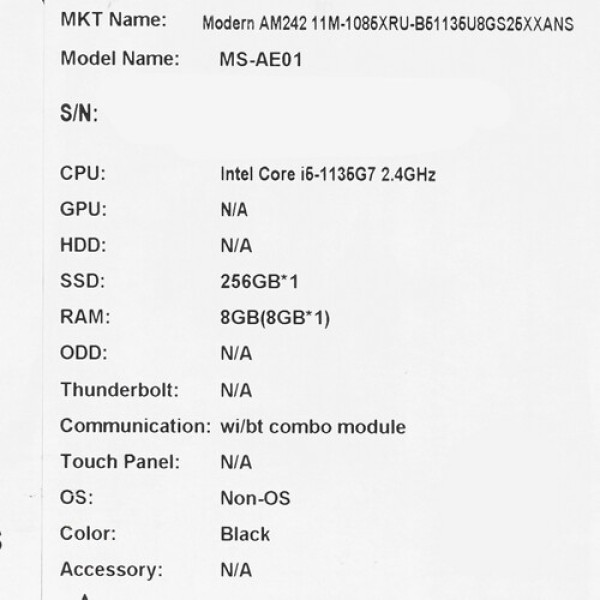 MKT Name: Modern AM242 11M-1085XRU-B51135U8GS25XXANS

Model Name: MS-AE01

S/N:

CPU: Intel Core i5-1135G7 2.4GHz

GPU: N/A

HDD: N/A

SSD: 256GB*1

RAM: 8GB(8GB*1)

ODD: N/A

Thunderbolt: N/A

Communication: wi/bt combo module

Touch Panel: N/A

OS: Non-OS

Color: Black

Accessory: N/A